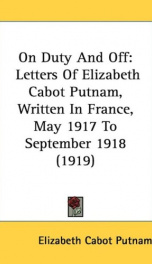 On Duty And Off: Letters Of Elizabeth Cabot Putnam, Written In France, May 1917 To September 1918 (1919)

Elizabeth Cabot Putnam